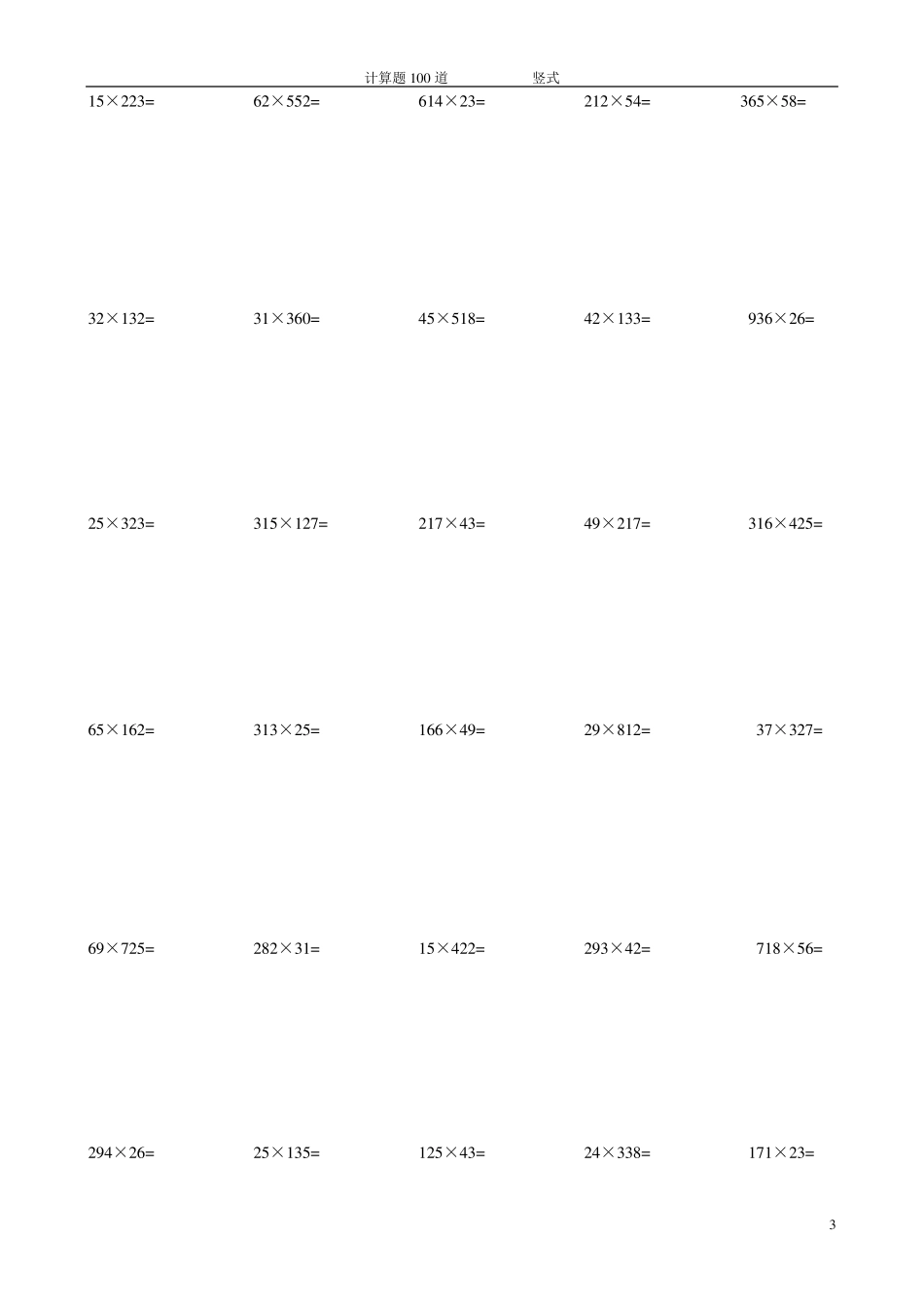 计算题 100 道　　竖式

$15\times223=$　$62\times552=$　$614\times23=$　$212\times54=$　$365\times58=$

$32\times132=$　$31\times360=$　$45\times518=$　$42\times133=$　$936\times26=$

$25\times323=$　$315\times127=$　$217\times43=$　$49\times217=$　$316\times425=$

$65\times162=$　$313\times25=$　$166\times49=$　$29\times812=$　$37\times327=$

$69\times725=$　$282\times31=$　$15\times422=$　$293\times42=$　$718\times56=$

$294\times26=$　$25\times135=$　$125\times43=$　$24\times338=$　$171\times23=$

3